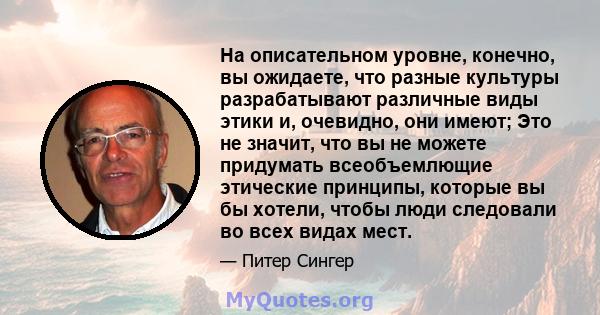 На описательном уровне, конечно, вы ожидаете, что разные культуры разрабатывают различные виды этики и, очевидно, они имеют; Это не значит, что вы не можете придумать всеобъемлющие этические принципы, которые вы бы хотели, чтобы люди следовали во всех видах мест.

— Питер Сингер

MyQuotes.org